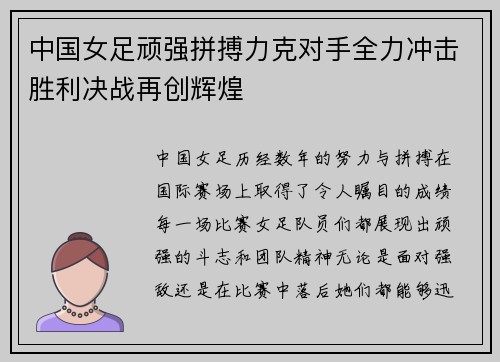 中国女足顽强拼搏力克对手全力冲击胜利决战再创辉煌

中国女足历经数年的努力与拼搏在国际赛场上取得了令人瞩目的成绩每一场比赛女足队员们都展现出顽强的斗志和团队精神无论是面对强敌还是在比赛中落后她们都能够迅